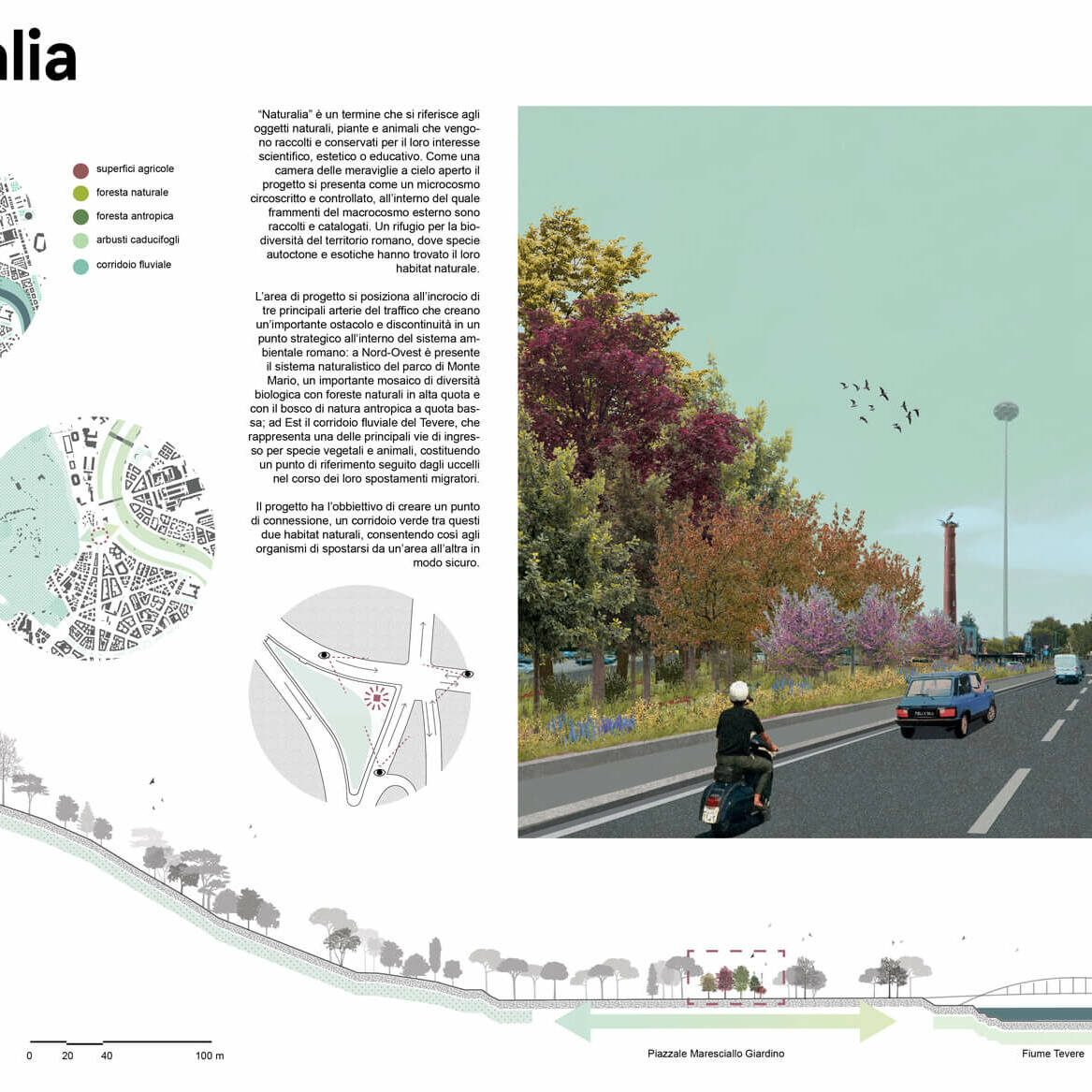 alia

superfici agricole
foresta naturale
foresta antropica
arbusti caducifogli
corridoio fluviale

"Naturalia" è un termine che si riferisce agli oggetti naturali, piante e animali che vengono raccolti e conservati per il loro interesse scientifico, estetico o educativo. Come una camera delle meraviglie a cielo aperto il progetto si presenta come un microcosmo circoscritto e controllato, all'interno del quale frammenti del macrocosmo esterno sono raccolti e catalogati. Un rifugio per la biodiversità del territorio romano, dove specie autoctone e esotiche hanno trovato il loro habitat naturale.

L'area di progetto si posiziona all'incrocio di tre principali arterie del traffico che creano un'importante ostacolo e discontinuità in un punto strategico all'interno del sistema ambientale romano: a Nord-Ovest è presente il sistema naturalistico del parco di Monte Mario, un importante mosaico di diversità biologica con foreste naturali in alta quota e con il bosco di natura antropica a quota bassa; ad Est il corridoio fluviale del Tevere, che rappresenta una delle principali vie di ingresso per specie vegetali e animali, costituendo un punto di riferimento seguito dagli uccelli nel corso dei loro spostamenti migratori.

Il progetto ha l'obbiettivo di creare un punto di connessione, un corridoio verde tra questi due habitat naturali, consentendo così agli organismi di spostarsi da un'area all'altra in modo sicuro.

0 20 40 100 m

Piazzale Maresciallo Giardino

Fiume Tevere